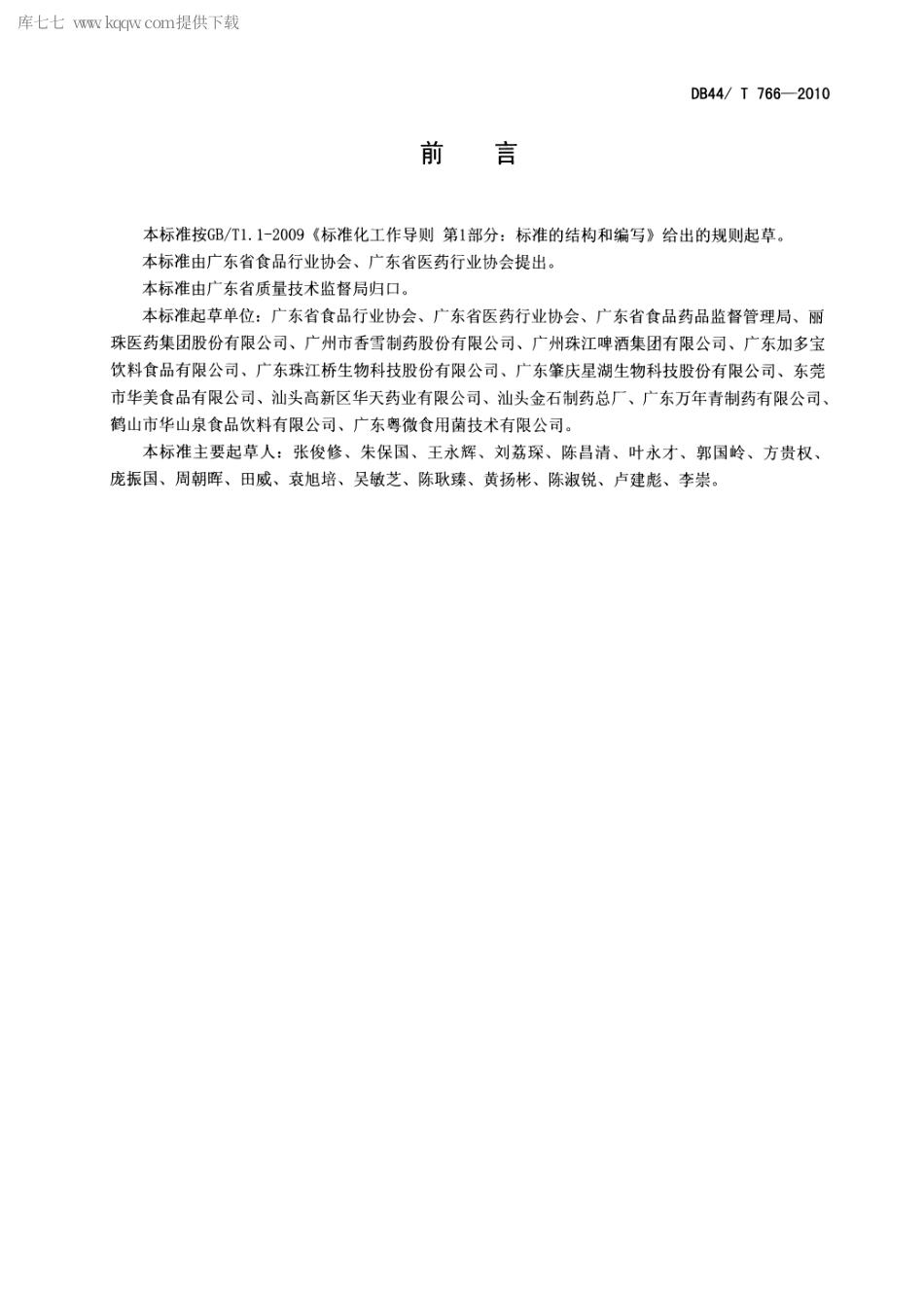 库七七 www.kqqw.com提供下载

DB44/ T 766—2010

前 言

本标准按GB/T1.1-2009《标准化工作导则 第1部分：标准的结构和编写》给出的规则起草。

本标准由广东省食品行业协会、广东省医药行业协会提出。

本标准由广东省质量技术监督局归口。

本标准起草单位：广东省食品行业协会、广东省医药行业协会、广东省食品药品监督管理局、丽珠医药集团股份有限公司、广州市香雪制药股份有限公司、广州珠江啤酒集团有限公司、广东加多宝饮料食品有限公司、广东珠江桥生物科技股份有限公司、广东肇庆星湖生物科技股份有限公司、东莞市华美食品有限公司、汕头高新区华天药业有限公司、汕头金石制药总厂、广东万年青制药有限公司、鹤山市华山泉食品饮料有限公司、广东粤微食用菌技术有限公司。

本标准主要起草人：张俊修、朱保国、王永辉、刘荔琛、陈昌清、叶永才、郭国岭、方贵权、庞振国、周朝晖、田威、袁旭培、吴敏芝、陈耿臻、黄扬彬、陈淑锐、卢建彪、李崇。